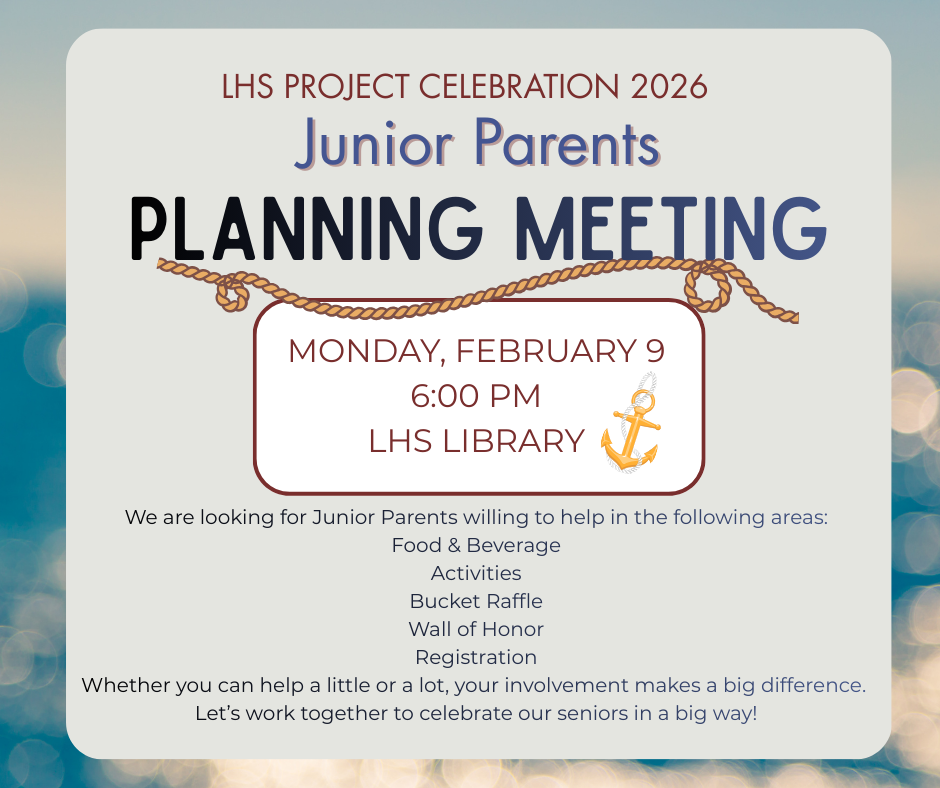 LHS PROJECT CELEBRATION 2026

Junior Parents

PLANNING MEETING

MONDAY, FEBRUARY 9
6:00 PM
LHS LIBRARY

We are looking for Junior Parents willing to help in the following areas:
Food & Beverage
Activities
Bucket Raffle
Wall of Honor
Registration
Whether you can help a little or a lot, your involvement makes a big difference.
Let’s work together to celebrate our seniors in a big way!